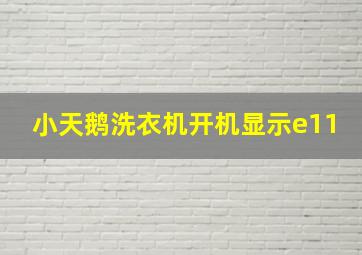 小天鹅洗衣机开机显示e11